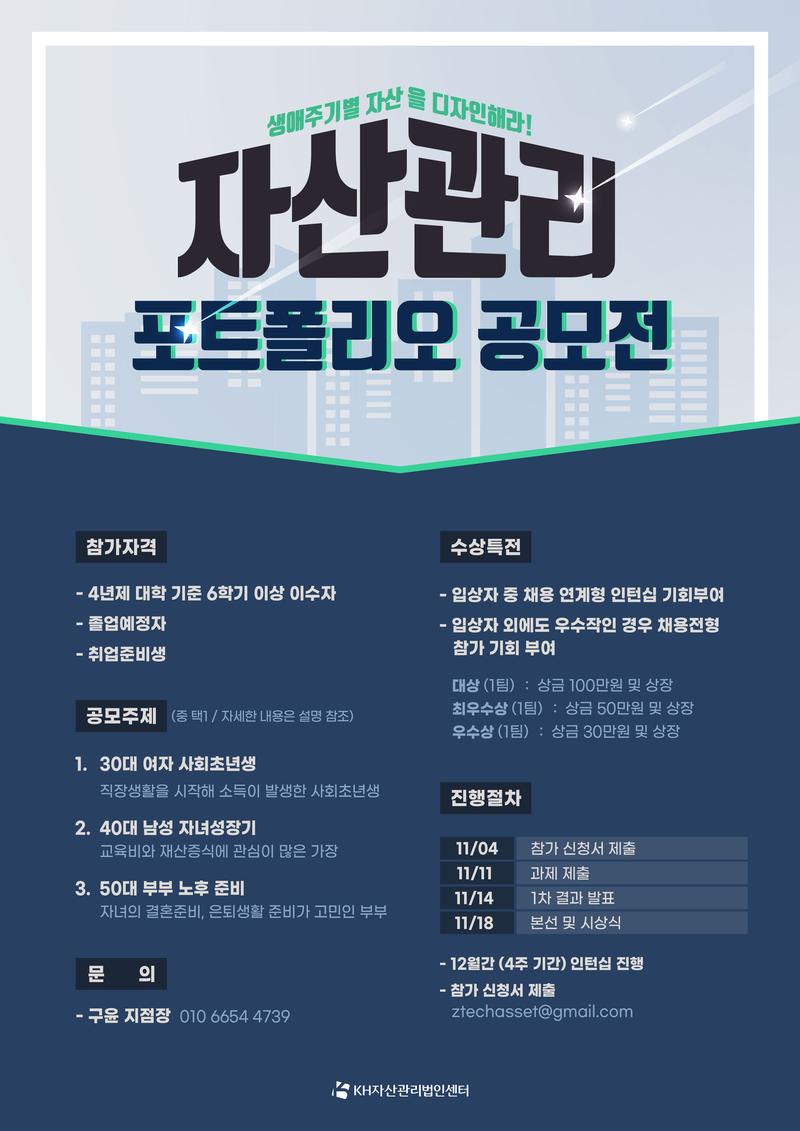 생애주기별 자산 을 디자인해라!

자산관리

포트폴리오 공모전

참가자격

- 4년제 대학 기준 6학기 이상 이수자
- 졸업예정자
- 취업준비생

공모주제 (중 택1 / 자세한 내용은 설명 참조)

1. 30대 여자 사회초년생
직장생활을 시작해 소득이 발생한 사회초년생

2. 40대 남성 자녀성장기
교육비와 재산증식에 관심이 많은 가장

3. 50대 부부 노후 준비
자녀의 결혼준비, 은퇴생활 준비가 고민인 부부

문 의

- 구윤 지점장 010 6654 4739

수상특전

- 입상자 중 채용 연계형 인턴십 기회부여
- 입상자 외에도 우수작인 경우 채용전형 참가 기회 부여

대상 (1팀) : 상금 100만원 및 상장
최우수상 (1팀) : 상금 50만원 및 상장
우수상 (1팀) : 상금 30만원 및 상장

진행절차

11/04 참가 신청서 제출
11/11 과제 제출
11/14 1차 결과 발표
11/18 본선 및 시상식

- 12월간 (4주 기간) 인턴십 진행
- 참가 신청서 제출
ztechasset@gmail.com

KH자산관리법인센터